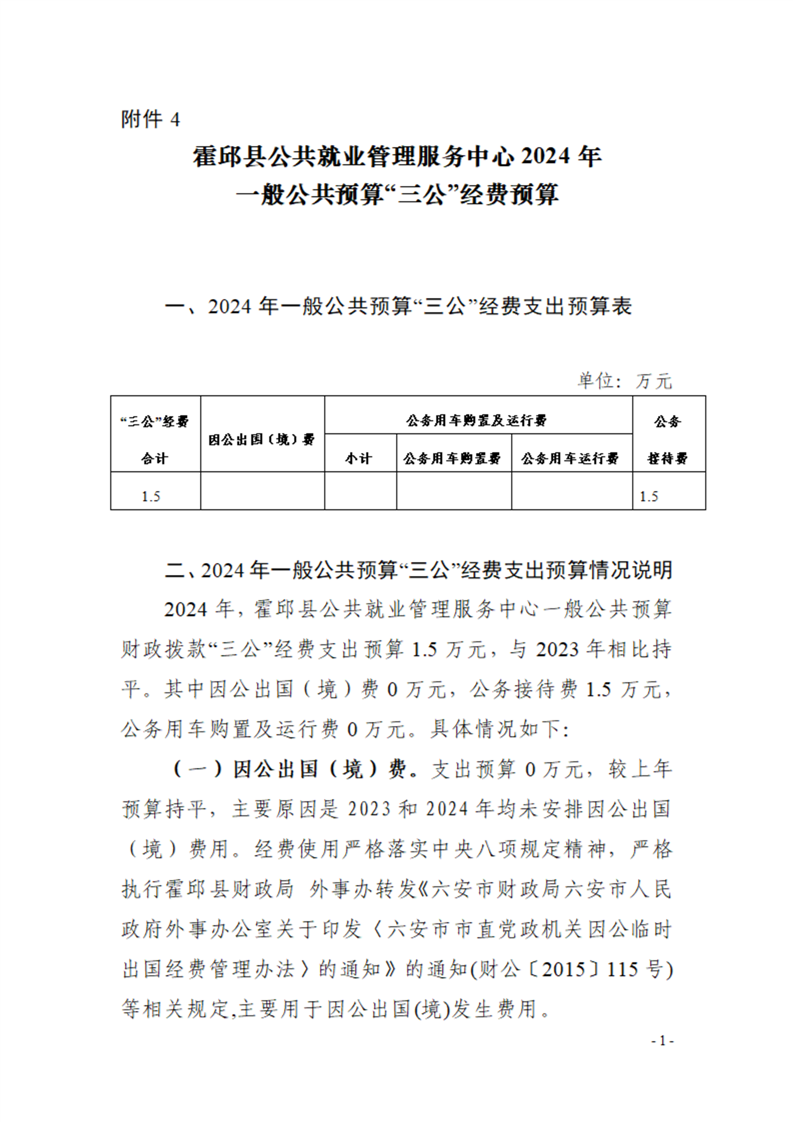 附件4

霍邱县公共就业管理服务中心2024年
一般公共预算“三公”经费预算

一、2024年一般公共预算“三公”经费支出预算表

单位：万元

| “三公”经费合计 | 因公出国（境）费 | 公务用车购置及运行费 | | | 公务接待费 |
|---|---|---|---|---|---|
| | | 小计 | 公务用车购置费 | 公务用车运行费 | |
| 1.5 | | | | | 1.5 |

二、2024年一般公共预算“三公”经费支出预算情况说明

2024年，霍邱县公共就业管理服务中心一般公共预算财政拨款“三公”经费支出预算1.5万元，与2023年相比持平。其中因公出国（境）费0万元，公务接待费1.5万元，公务用车购置及运行费0万元。具体情况如下：

（一）因公出国（境）费。支出预算0万元，较上年预算持平，主要原因是2023和2024年均未安排因公出国（境）费用。经费使用严格落实中央八项规定精神，严格执行霍邱县财政局 外事办转发《六安市财政局六安市人民政府外事办公室关于印发〈六安市市直党政机关因公临时出国经费管理办法〉的通知》的通知(财公〔2015〕115号)等相关规定,主要用于因公出国(境)发生费用。

-1-